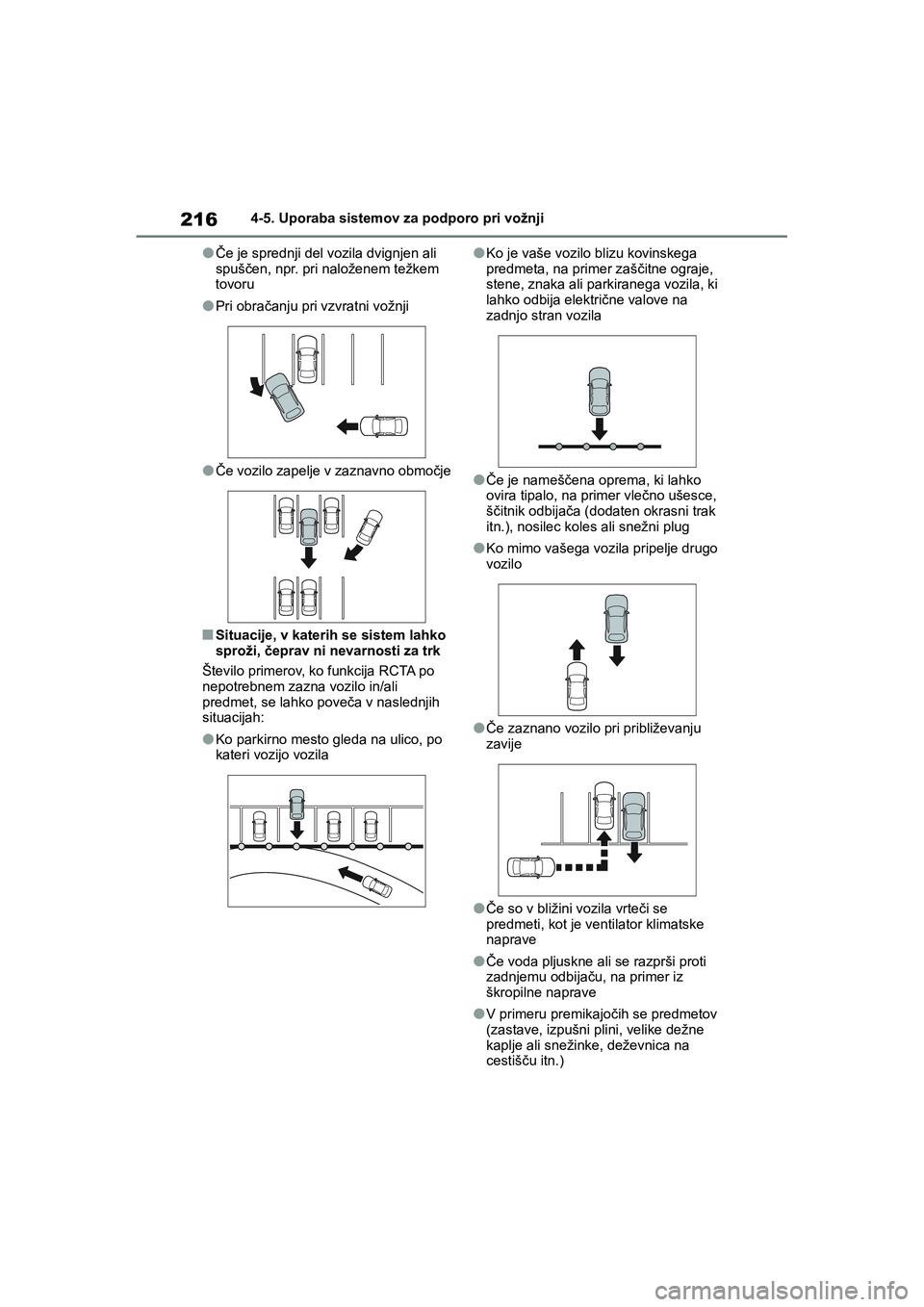 216 4-5. Uporaba sistemov za podporo pri vožnji

●Če je sprednji del vozila dvignjen ali spuščen, npr. pri naloženem težkem tovoru

●Pri obračanju pri vzvratni vožnji

●Če vozilo zapelje v zaznavno območje

■Situacije, v katerih se sistem lahko sproži, čeprav ni nevarnosti za trk

Število primerov, ko funkcija RCTA po nepotrebnem zazna vozilo in/ali predmet, se lahko poveča v naslednjih situacijah:

●Ko parkirno mesto gleda na ulico, po kateri vozijo vozila

●Ko je vaše vozilo blizu kovinskega predmeta, na primer zaščitne ograje, stene, znaka ali parkiranega vozila, ki lahko odbija električne valove na zadnjo stran vozila

●Če je nameščena oprema, ki lahko ovira tipalo, na primer vlečno ušesce, ščitnik odbijača (dodaten okrasni trak itn.), nosilec koles ali snežni plug

●Ko mimo vašega vozila pripelje drugo vozilo

●Če zaznano vozilo pri približevanju zavije

●Če so v bližini vozila vrteči se predmeti, kot je ventilator klimatske naprave

●Če voda pljuskne ali se razprši proti zadnjemu odbijaču, na primer iz škropilne naprave

●V primeru premikajočih se predmetov (zastave, izpušni plini, velike dežne kaplje ali snežinke, deževnica na cestišču itn.)

carmanualsonline.info